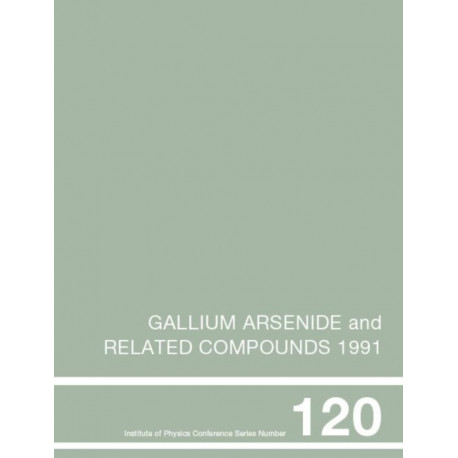 GALLIUM ARSENIDE and RELATED COMPOUNDS 1991

Institute of Physics Conference Series Number 120